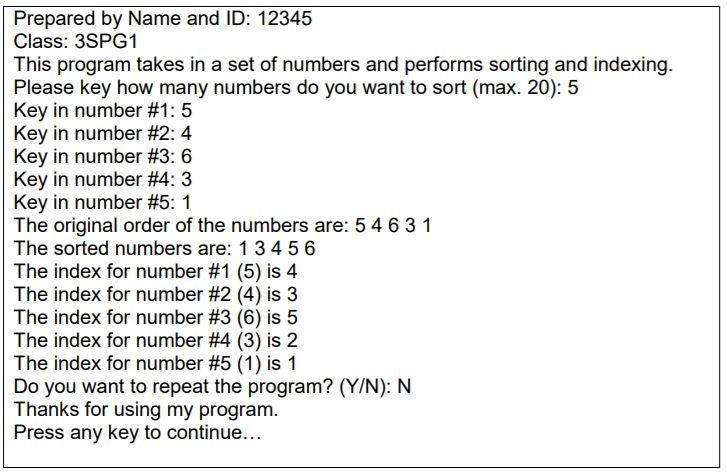 Prepared by Name and ID: 12345
Class: 3SPG1
This program takes in a set of numbers and performs sorting and indexing.
Please key how many numbers do you want to sort (max. 20): 5
Key in number #1: 5
Key in number #2: 4
Key in number #3: 6
Key in number #4: 3
Key in number #5: 1
The original order of the numbers are: 5 4 6 3 1
The sorted numbers are: 1 3 4 5 6
The index for number #1 (5) is 4
The index for number #2 (4) is 3
The index for number #3 (6) is 5
The index for number #4 (3) is 2
The index for number #5 (1) is 1
Do you want to repeat the program? (Y/N): N
Thanks for using my program.
Press any key to continue…